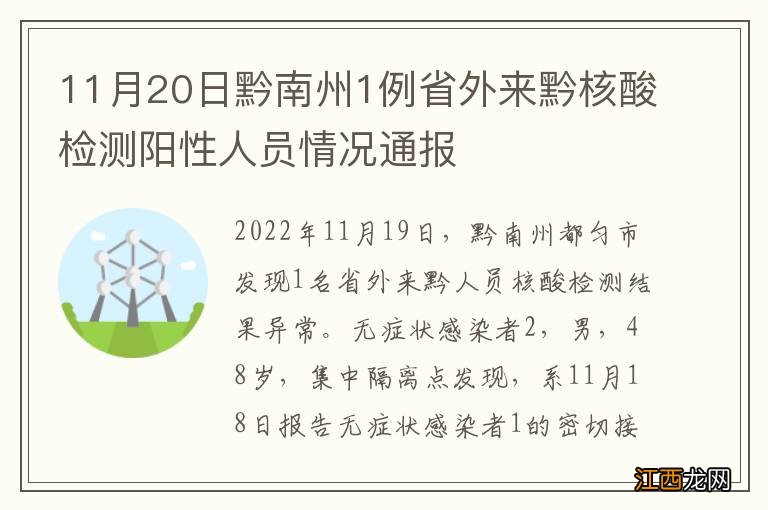 11月20日黔南州1例省外来黔核酸检测阳性人员情况通报

2022年11月19日，黔南州都匀市发现1名省外来黔人员核酸检测结果异常。无症状感染者2，男，48岁，集中隔离点发现，系11月18日报告无症状感染者1的密切接

江西龙网